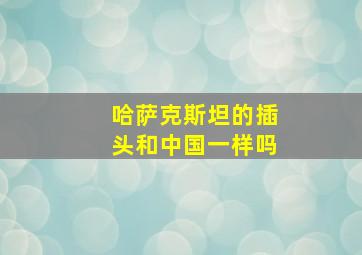 哈萨克斯坦的插头和中国一样吗